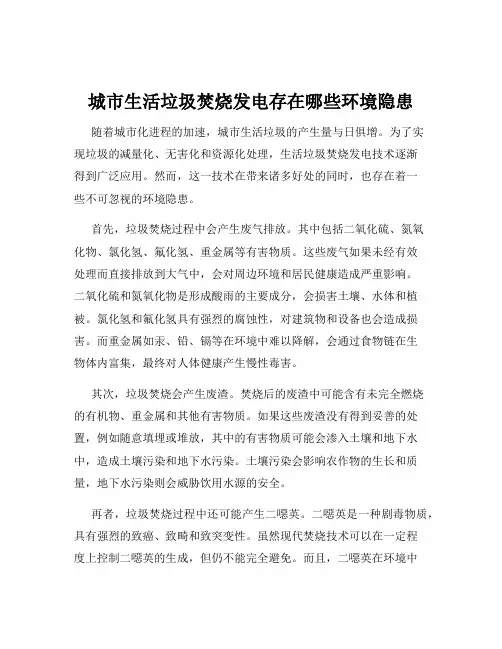 城市生活垃圾焚烧发电存在哪些环境隐患

随着城市化进程的加速，城市生活垃圾的产生量与日俱增。为了实现垃圾的减量化、无害化和资源化处理，生活垃圾焚烧发电技术逐渐得到广泛应用。然而，这一技术在带来诸多好处的同时，也存在着一些不可忽视的环境隐患。

首先，垃圾焚烧过程中会产生废气排放。其中包括二氧化硫、氮氧化物、氯化氢、氟化氢、重金属等有害物质。这些废气如果未经有效处理而直接排放到大气中，会对周边环境和居民健康造成严重影响。二氧化硫和氮氧化物是形成酸雨的主要成分，会损害土壤、水体和植被。氯化氢和氟化氢具有强烈的腐蚀性，对建筑物和设备也会造成损害。而重金属如汞、铅、镉等在环境中难以降解，会通过食物链在生物体内富集，最终对人体健康产生慢性毒害。

其次，垃圾焚烧会产生废渣。焚烧后的废渣中可能含有未完全燃烧的有机物、重金属和其他有害物质。如果这些废渣没有得到妥善的处置，例如随意填埋或堆放，其中的有害物质可能会渗入土壤和地下水中，造成土壤污染和地下水污染。土壤污染会影响农作物的生长和质量，地下水污染则会威胁饮用水源的安全。

再者，垃圾焚烧过程中还可能产生二噁英。二噁英是一种剧毒物质，具有强烈的致癌、致畸和致突变性。虽然现代焚烧技术可以在一定程度上控制二噁英的生成，但仍不能完全避免。而且，二噁英在环境中